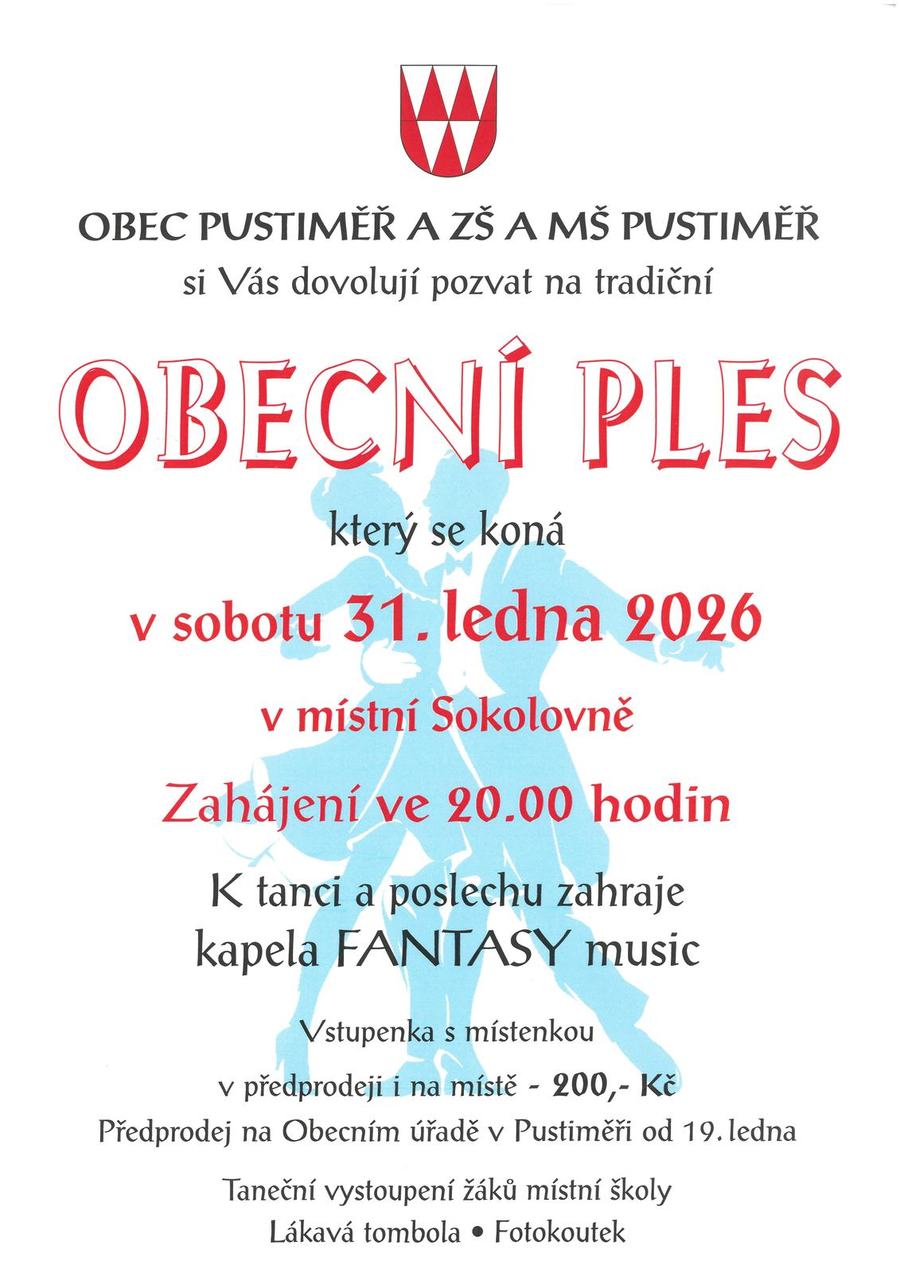 OBEC PUSTIMĚŘ A ZŠ A MŠ PUSTIMĚŘ

si Vás dovolují pozvat na tradiční

OBECNÍ PLES

který se koná

v sobotu 31. ledna 2026

v místní Sokolovně

Zahájení ve 20.00 hodin

K tanci a poslechu zahraje
kapela FANTASY music

Vstupenka s místenkou
v předprodeji i na místě - 200,- Kč
Předprodej na Obecním úřadě v Pustiměři od 19. ledna

Taneční vystoupení žáků místní školy
Lákavá tombola • Fotokoutek